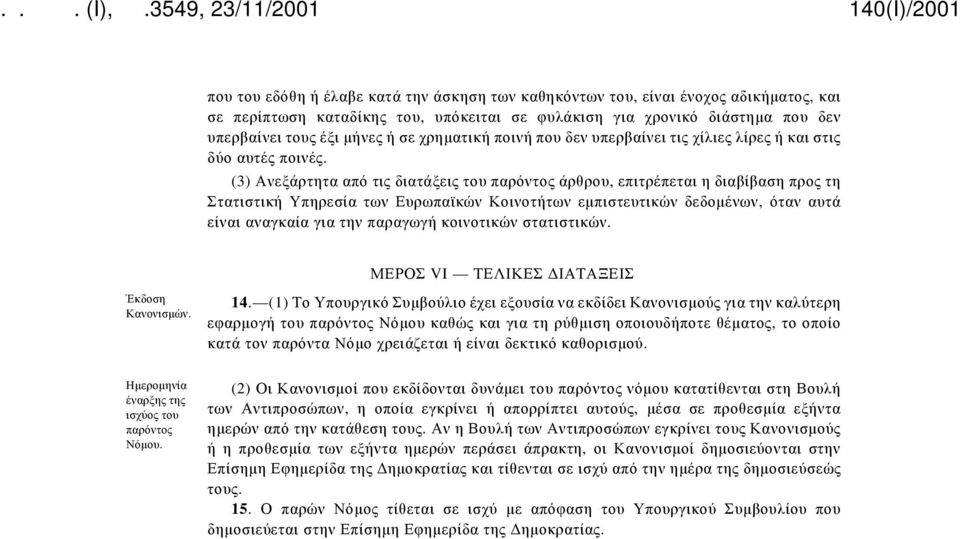 . . . (I), .3549, 23/11/2001 140(I)/2001

που του εδόθη ή έλαβε κατά την άσκηση των καθηκόντων του, είναι ένοχος αδικήματος, και σε περίπτωση καταδίκης του, υπόκειται σε φυλάκιση για χρονικό διάστημα που δεν υπερβαίνει τους έξι μήνες ή σε χρηματική ποινή που δεν υπερβαίνει τις χίλιες λίρες ή και στις δύο αυτές ποινές.

(3) Ανεξάρτητα από τις διατάξεις του παρόντος άρθρου, επιτρέπεται η διαβίβαση προς τη Στατιστική Υπηρεσία των Ευρωπαϊκών Κοινοτήτων εμπιστευτικών δεδομένων, όταν αυτά είναι αναγκαία για την παραγωγή κοινοτικών στατιστικών.

ΜΕΡΟΣ VI — ΤΕΛΙΚΕΣ ΔΙΑΤΑΞΕΙΣ

Έκδοση Κανονισμών.

14.—(1) Το Υπουργικό Συμβούλιο έχει εξουσία να εκδίδει Κανονισμούς για την καλύτερη εφαρμογή του παρόντος Νόμου καθώς και για τη ρύθμιση οποιουδήποτε θέματος, το οποίο κατά τον παρόντα Νόμο χρειάζεται ή είναι δεκτικό καθορισμού.

Ημερομηνία έναρξης της ισχύος του παρόντος Νόμου.

(2) Οι Κανονισμοί που εκδίδονται δυνάμει του παρόντος νόμου κατατίθενται στη Βουλή των Αντιπροσώπων, η οποία εγκρίνει ή απορρίπτει αυτούς, μέσα σε προθεσμία εξήντα ημερών από την κατάθεση τους. Αν η Βουλή των Αντιπροσώπων εγκρίνει τους Κανονισμούς ή η προθεσμία των εξήντα ημερών περάσει άπρακτη, οι Κανονισμοί δημοσιεύονται στην Επίσημη Εφημερίδα της Δημοκρατίας και τίθενται σε ισχύ από την ημέρα της δημοσιεύσεώς τους.

15. Ο παρών Νόμος τίθεται σε ισχύ με απόφαση του Υπουργικού Συμβουλίου που δημοσιεύεται στην Επίσημη Εφημερίδα της Δημοκρατίας.